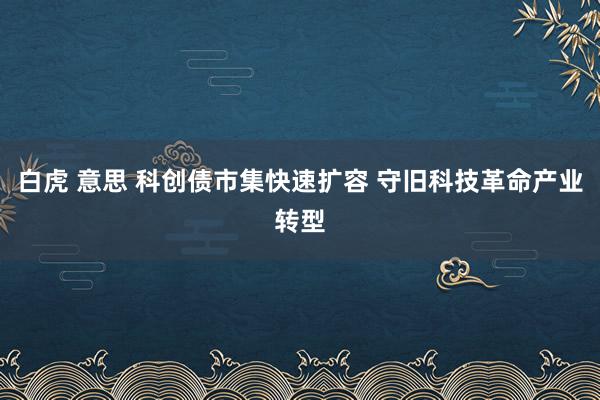 白虎 意思 科创债市集快速扩容 守旧科技革命产业转型